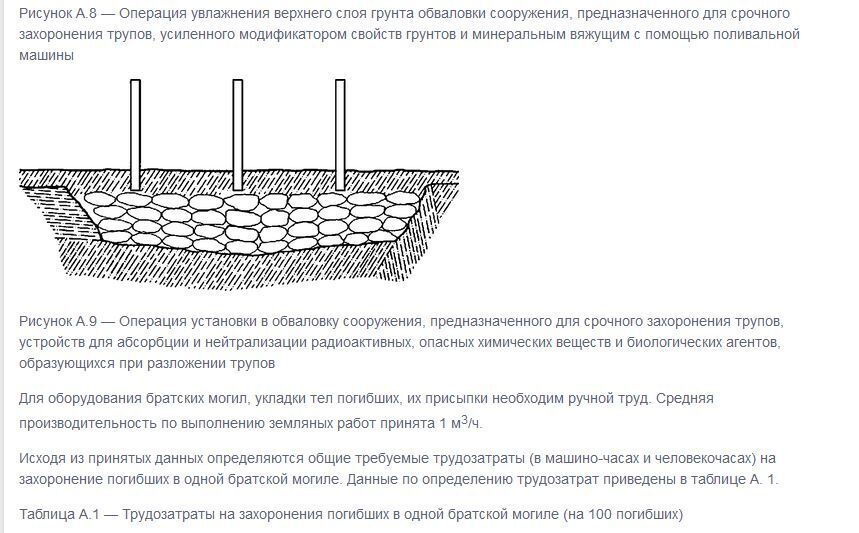 Рисунок А.8 — Операция увлажнения верхнего слоя грунта обваловки сооружения, предназначенного для срочного захоронения трупов, усиленного модификатором свойств грунтов и минеральным вяжущим с помощью поливальной машины

Рисунок А.9 — Операция установки в обваловку сооружения, предназначенного для срочного захоронения трупов, устройств для абсорбции и нейтрализации радиоактивных, опасных химических веществ и биологических агентов, образующихся при разложении трупов

Для оборудования братских могил, укладки тел погибших, их присыпки необходим ручной труд. Средняя производительность по выполнению земляных работ принята 1 м$^3$/ч.

Исходя из принятых данных определяются общие требуемые трудозатраты (в машино-часах и человекочасах) на захоронение погибших в одной братской могиле. Данные по определению трудозатрат приведены в таблице А. 1.

Таблица А.1 — Трудозатраты на захоронения погибших в одной братской могиле (на 100 погибших)